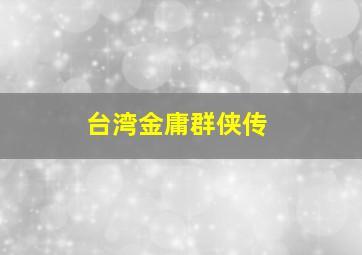 台湾金庸群侠传